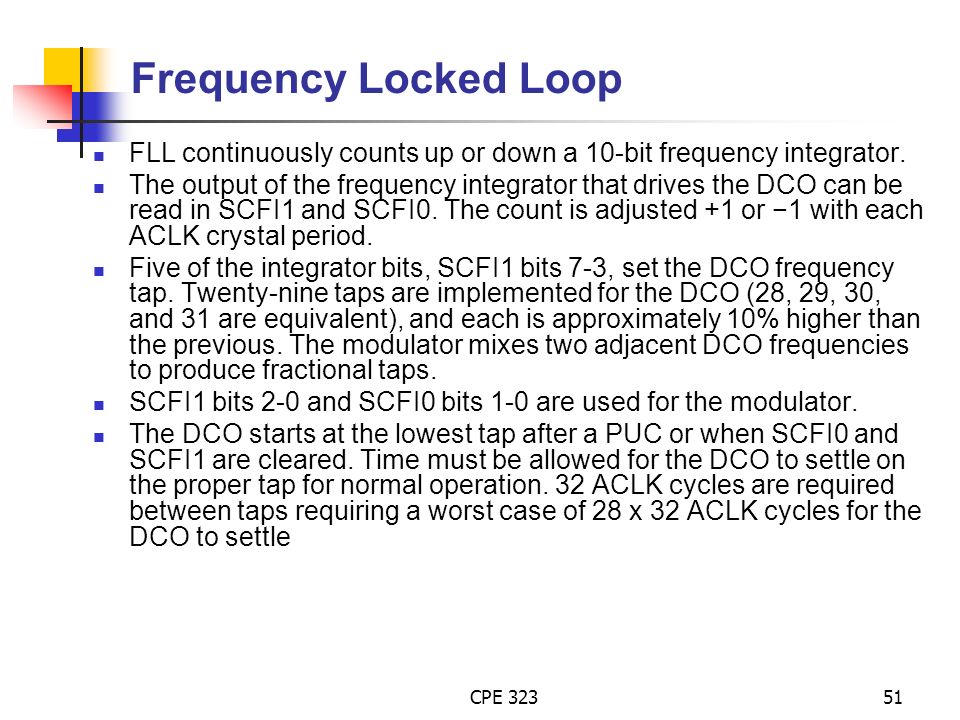 Frequency Locked Loop

- FLL continuously counts up or down a 10-bit frequency integrator.
- The output of the frequency integrator that drives the DCO can be read in SCFI1 and SCFI0. The count is adjusted +1 or −1 with each ACLK crystal period.
- Five of the integrator bits, SCFI1 bits 7-3, set the DCO frequency tap. Twenty-nine taps are implemented for the DCO (28, 29, 30, and 31 are equivalent), and each is approximately 10% higher than the previous. The modulator mixes two adjacent DCO frequencies to produce fractional taps.
- SCFI1 bits 2-0 and SCFI0 bits 1-0 are used for the modulator.
- The DCO starts at the lowest tap after a PUC or when SCFI0 and SCFI1 are cleared. Time must be allowed for the DCO to settle on the proper tap for normal operation. 32 ACLK cycles are required between taps requiring a worst case of 28 x 32 ACLK cycles for the DCO to settle

CPE 323

51